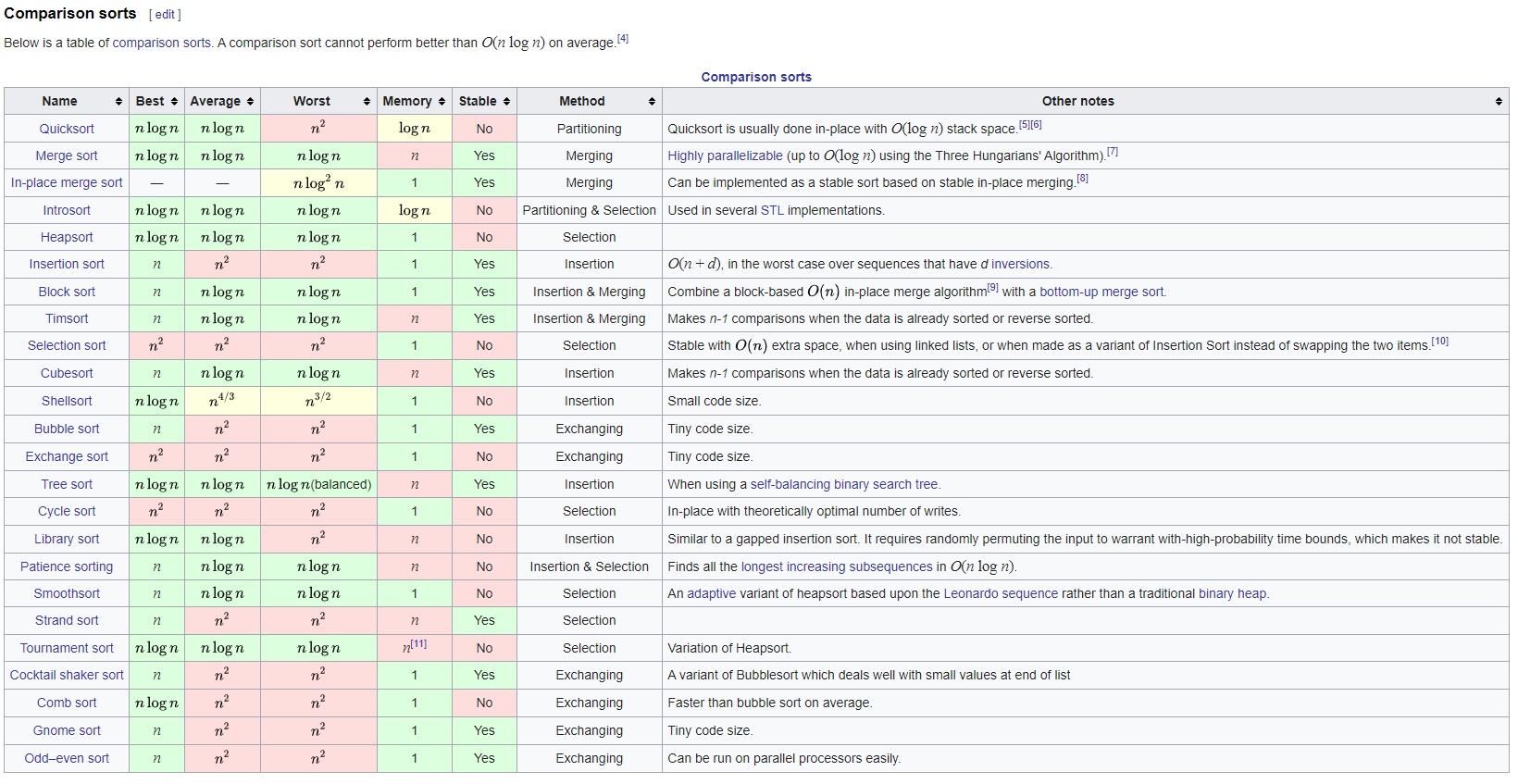 Comparison sorts [ edit ]

Below is a table of comparison sorts. A comparison sort cannot perform better than $O(n \log n)$ on average.[4]

Comparison sorts

| Name | Best | Average | Worst | Memory | Stable | Method | Other notes |
|---|---|---|---|---|---|---|---|
| Quicksort | $n \log n$ | $n \log n$ | $n^2$ | $\log n$ | No | Partitioning | Quicksort is usually done in-place with $O(\log n)$ stack space.[5][6] |
| Merge sort | $n \log n$ | $n \log n$ | $n \log n$ | $n$ | Yes | Merging | Highly parallelizable (up to $O(\log n)$ using the Three Hungarians' Algorithm).[7] |
| In-place merge sort | — | — | $n \log^2 n$ | 1 | Yes | Merging | Can be implemented as a stable sort based on stable in-place merging.[8] |
| Introsort | $n \log n$ | $n \log n$ | $n \log n$ | $\log n$ | No | Partitioning & Selection | Used in several STL implementations. |
| Heapsort | $n \log n$ | $n \log n$ | $n \log n$ | 1 | No | Selection | |
| Insertion sort | $n$ | $n^2$ | $n^2$ | 1 | Yes | Insertion | $O(n + d)$, in the worst case over sequences that have d inversions. |
| Block sort | $n$ | $n \log n$ | $n \log n$ | 1 | Yes | Insertion & Merging | Combine a block-based $O(n)$ in-place merge algorithm[9] with a bottom-up merge sort. |
| Timsort | $n$ | $n \log n$ | $n \log n$ | $n$ | Yes | Insertion & Merging | Makes n-1 comparisons when the data is already sorted or reverse sorted. |
| Selection sort | $n^2$ | $n^2$ | $n^2$ | 1 | No | Selection | Stable with $O(n)$ extra space, when using linked lists, or when made as a variant of Insertion Sort instead of swapping the two items.[10] |
| Cubesort | $n$ | $n \log n$ | $n \log n$ | $n$ | Yes | Insertion | Makes n-1 comparisons when the data is already sorted or reverse sorted. |
| Shellsort | $n \log n$ | $n^{4/3}$ | $n^{3/2}$ | 1 | No | Insertion | Small code size. |
| Bubble sort | $n$ | $n^2$ | $n^2$ | 1 | Yes | Exchanging | Tiny code size. |
| Exchange sort | $n^2$ | $n^2$ | $n^2$ | 1 | No | Exchanging | Tiny code size. |
| Tree sort | $n \log n$ | $n \log n$ | $n \log n$(balanced) | $n$ | Yes | Insertion | When using a self-balancing binary search tree. |
| Cycle sort | $n^2$ | $n^2$ | $n^2$ | 1 | No | Selection | In-place with theoretically optimal number of writes. |
| Library sort | $n \log n$ | $n \log n$ | $n^2$ | $n$ | No | Insertion | Similar to a gapped insertion sort. It requires randomly permuting the input to warrant with-high-probability time bounds, which makes it not stable. |
| Patience sorting | $n$ | $n \log n$ | $n \log n$ | $n$ | No | Insertion & Selection | Finds all the longest increasing subsequences in $O(n \log n)$. |
| Smoothsort | $n$ | $n \log n$ | $n \log n$ | 1 | No | Selection | An adaptive variant of heapsort based upon the Leonardo sequence rather than a traditional binary heap. |
| Strand sort | $n$ | $n^2$ | $n^2$ | $n$ | Yes | Selection | |
| Tournament sort | $n \log n$ | $n \log n$ | $n \log n$ | $n$[11] | No | Selection | Variation of Heapsort. |
| Cocktail shaker sort | $n$ | $n^2$ | $n^2$ | 1 | Yes | Exchanging | A variant of Bubblesort which deals well with small values at end of list |
| Comb sort | $n \log n$ | $n^2$ | $n^2$ | 1 | No | Exchanging | Faster than bubble sort on average. |
| Gnome sort | $n$ | $n^2$ | $n^2$ | 1 | Yes | Exchanging | Tiny code size. |
| Odd–even sort | $n$ | $n^2$ | $n^2$ | 1 | Yes | Exchanging | Can be run on parallel processors easily. |